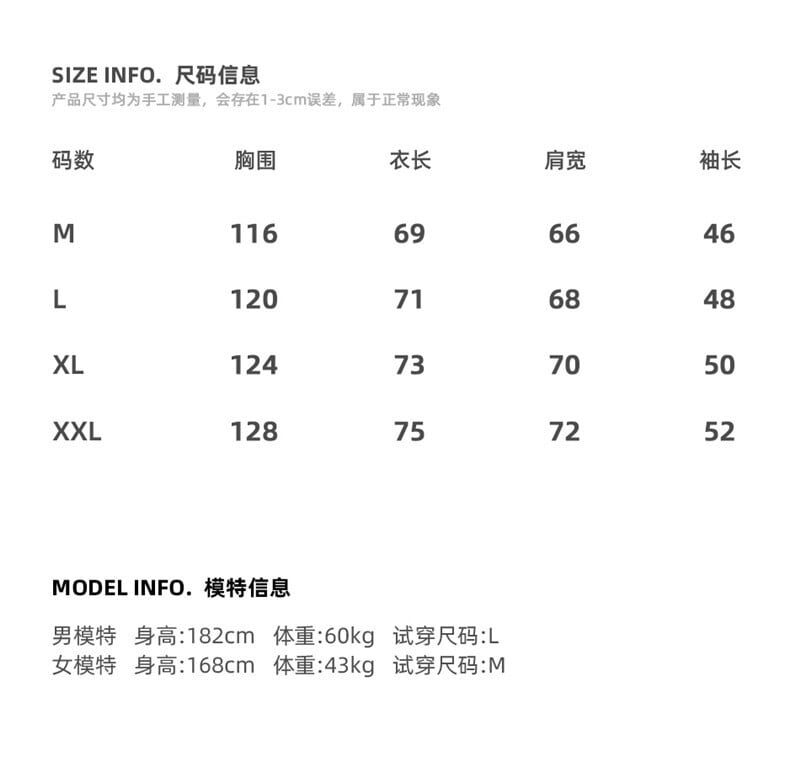 SIZE INFO. 尺码信息
产品尺寸均为手工测量，会存在1-3cm误差，属于正常现象

| 码数 | 胸围 | 衣长 | 肩宽 | 袖长 |
|---|---|---|---|---|
| M | 116 | 69 | 66 | 46 |
| L | 120 | 71 | 68 | 48 |
| XL | 124 | 73 | 70 | 50 |
| XXL | 128 | 75 | 72 | 52 |

MODEL INFO. 模特信息

男模特 身高:182cm 体重:60kg 试穿尺码:L
女模特 身高:168cm 体重:43kg 试穿尺码:M